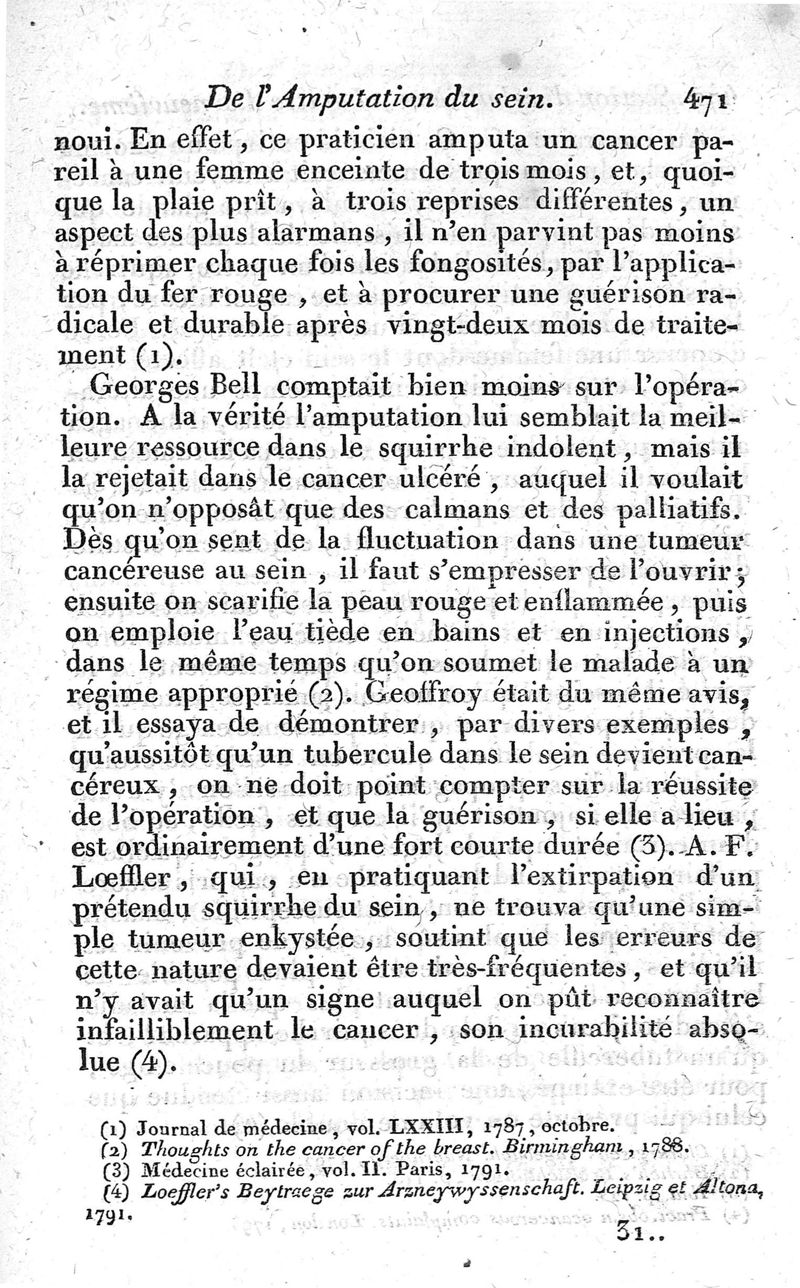 De l'Amputation du sein. 471

noui. En effet, ce praticien amputa un cancer pareil à une femme enceinte de trois mois, et, quoique la plaie prît, à trois reprises différentes, un aspect des plus alarmans, il n'en parvint pas moins à réprimer chaque fois les fongosités, par l'application du fer rouge, et à procurer une guérison radicale et durable après vingt-deux mois de traitement (1).

Georges Bell comptait bien moins sur l'opération. A la vérité l'amputation lui semblait la meilleure ressource dans le squirrhe indolent, mais il la rejetait dans le cancer ulcéré, auquel il voulait qu'on n'opposât que des calmans et des palliatifs. Dès qu'on sent de la fluctuation dans une tumeur cancéreuse au sein, il faut s'empresser de l'ouvrir; ensuite on scarifie la peau rouge et enflammée, puis on emploie l'eau tiède en bains et en injections, dans le même temps qu'on soumet le malade à un régime approprié (2). Geoffroy était du même avis, et il essaya de démontrer, par divers exemples, qu'aussitôt qu'un tubercule dans le sein devient cancéreux, on ne doit point compter sur la réussite de l'opération, et que la guérison, si elle a lieu, est ordinairement d'une fort courte durée (3). A. F. Lœffler, qui, en pratiquant l'extirpation d'un prétendu squirrhe du sein, ne trouva qu'une simple tumeur enkystée, soutint que les erreurs de cette nature devaient être très-fréquentes, et qu'il n'y avait qu'un signe auquel on pût reconnaître infailliblement le cancer, son incurabilité absolue (4).

(1) Journal de médecine, vol. LXXIII, 1787, octobre.
(2) Thoughts on the cancer of the breast. Birmingham, 1788.
(3) Médecine éclairée, vol. II. Paris, 1791.
(4) Loeffler's Beytraege zur Arzneywyssenschaft. Leipzig et Altona, 1791.

31..